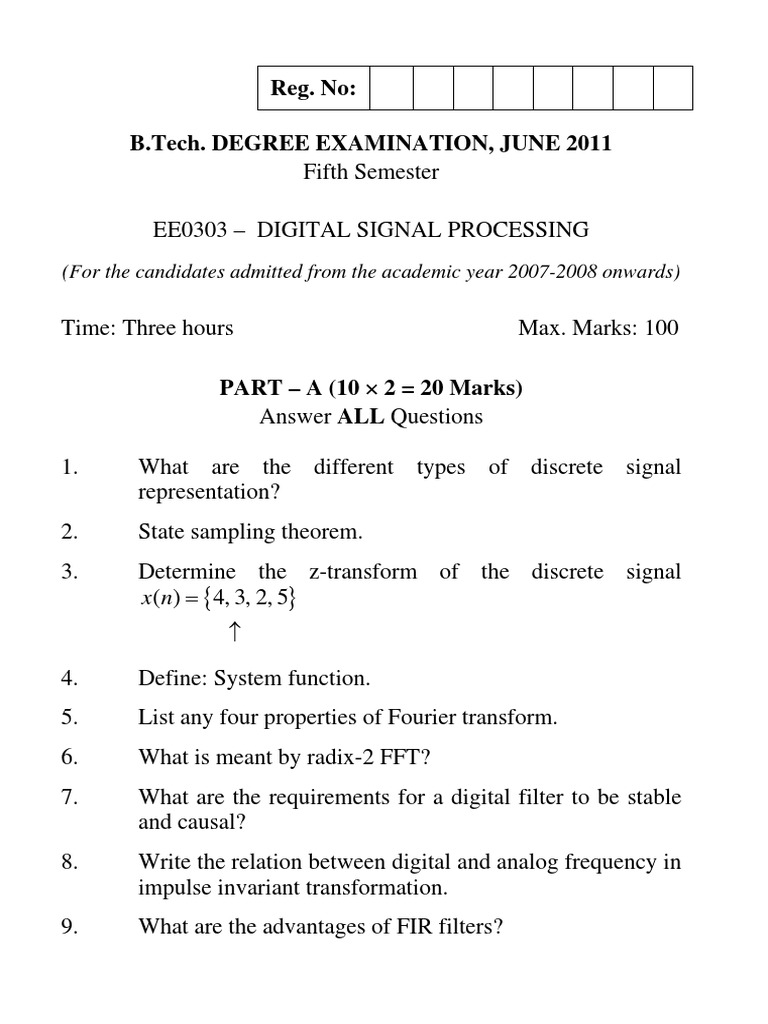 Reg. No:

B.Tech. DEGREE EXAMINATION, JUNE 2011
Fifth Semester

EE0303 – DIGITAL SIGNAL PROCESSING

(For the candidates admitted from the academic year 2007-2008 onwards)

Time: Three hours Max. Marks: 100

PART – A (10 × 2 = 20 Marks)
Answer ALL Questions

1. What are the different types of discrete signal representation?

2. State sampling theorem.

3. Determine the z-transform of the discrete signal $x(n) = \{4, 3, 2, 5\}$
↑

4. Define: System function.

5. List any four properties of Fourier transform.

6. What is meant by radix-2 FFT?

7. What are the requirements for a digital filter to be stable and causal?

8. Write the relation between digital and analog frequency in impulse invariant transformation.

9. What are the advantages of FIR filters?